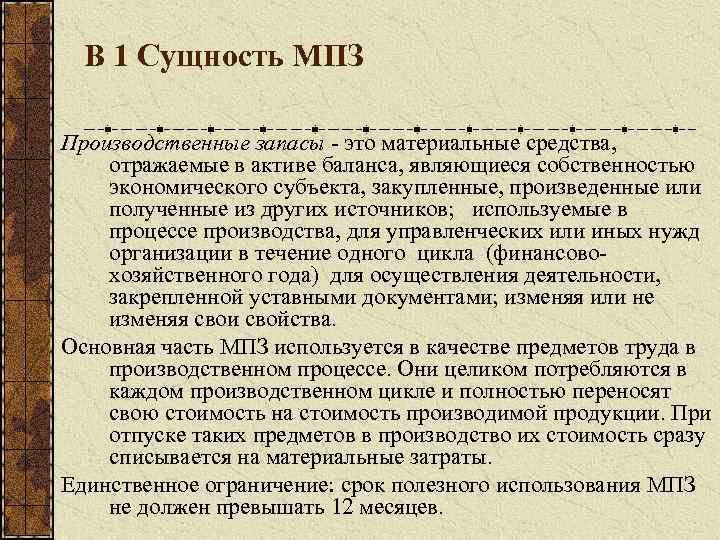 В 1 Сущность МПЗ

Производственные запасы - это материальные средства, отражаемые в активе баланса, являющиеся собственностью экономического субъекта, закупленные, произведенные или полученные из других источников; используемые в процессе производства, для управленческих или иных нужд организации в течение одного цикла (финансово-хозяйственного года) для осуществления деятельности, закрепленной уставными документами; изменяя или не изменяя свои свойства.

Основная часть МПЗ используется в качестве предметов труда в производственном процессе. Они целиком потребляются в каждом производственном цикле и полностью переносят свою стоимость на стоимость производимой продукции. При отпуске таких предметов в производство их стоимость сразу списывается на материальные затраты.

Единственное ограничение: срок полезного использования МПЗ не должен превышать 12 месяцев.